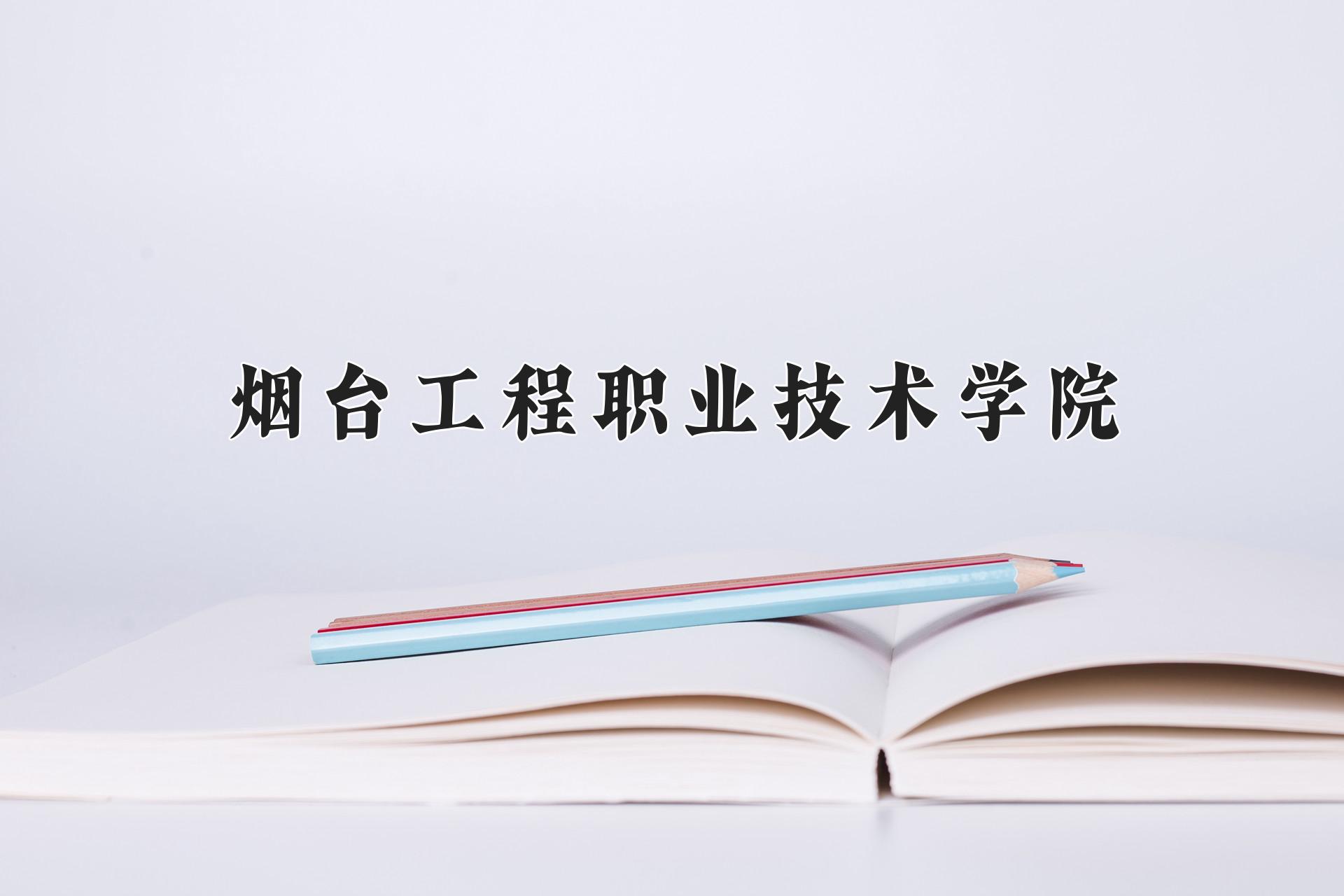 烟台工程职业技术学院